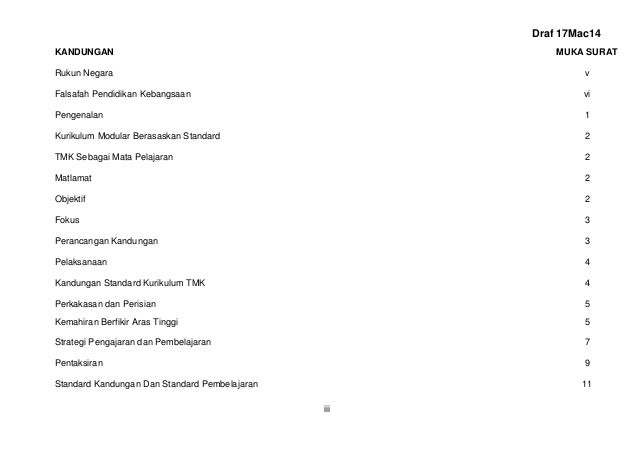 Draf 17Mac14

| KANDUNGAN | MUKA SURAT |
|---|---|
| Rukun Negara | v |
| Falsafah Pendidikan Kebangsaan | vi |
| Pengenalan | 1 |
| Kurikulum Modular Berasaskan Standard | 2 |
| TMK Sebagai Mata Pelajaran | 2 |
| Matlamat | 2 |
| Objektif | 2 |
| Fokus | 3 |
| Perancangan Kandungan | 3 |
| Pelaksanaan | 4 |
| Kandungan Standard Kurikulum TMK | 4 |
| Perkakasan dan Perisian | 5 |
| Kemahiran Berfikir Aras Tinggi | 5 |
| Strategi Pengajaran dan Pembelajaran | 7 |
| Pentaksiran | 9 |
| Standard Kandungan Dan Standard Pembelajaran | 11 |

iii